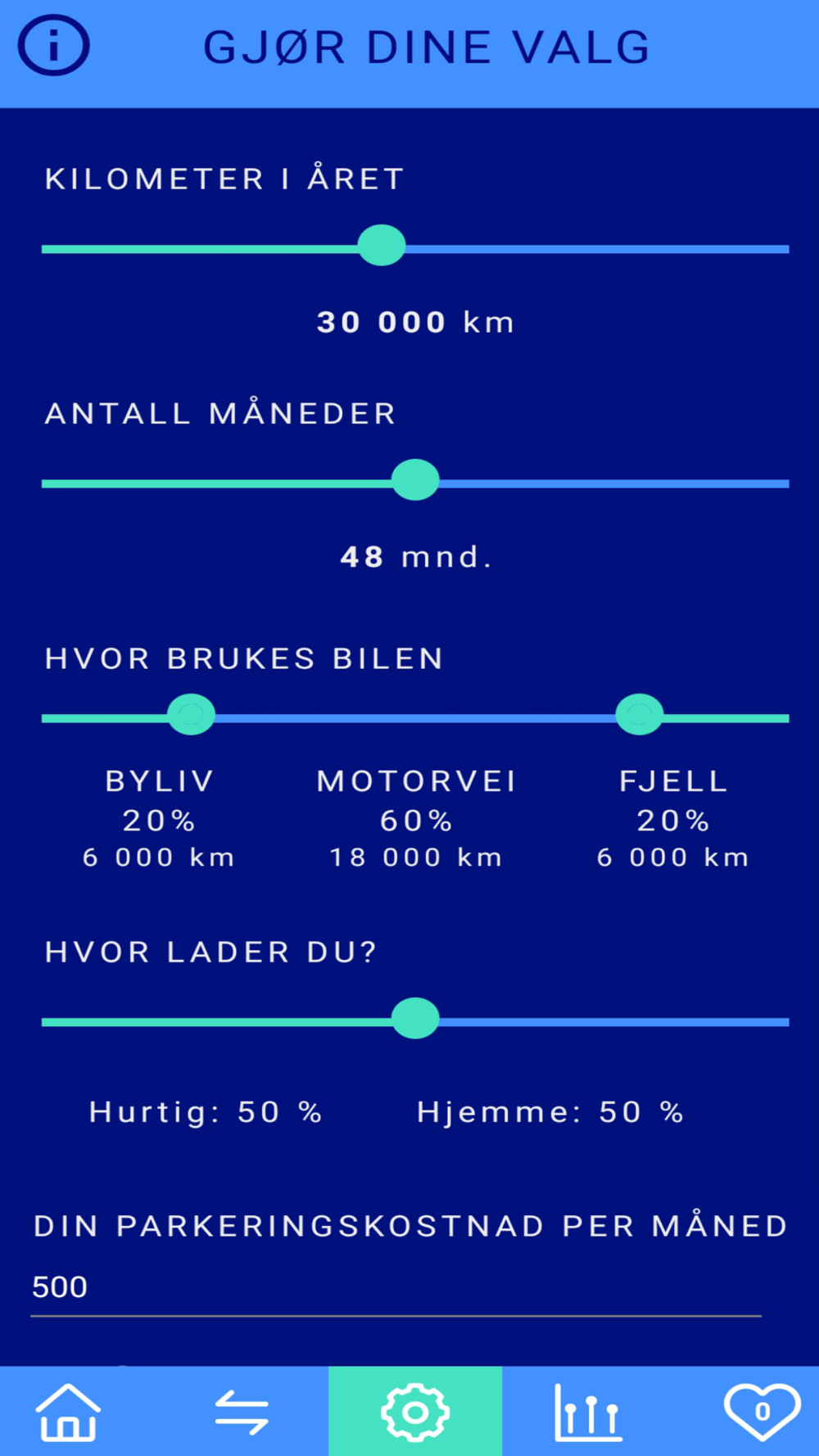 GJØR DINE VALG

KILOMETER I ÅRET

30 000 km

ANTALL MÅNEDER

48 mnd.

HVOR BRUKES BILEN

BYLIV
20%
6 000 km

MOTORVEI
60%
18 000 km

FJELL
20%
6 000 km

HVOR LADER DU?

Hurtig: 50 %

Hjemme: 50 %

DIN PARKERINGSKOSTNAD PER MÅNED

500

0